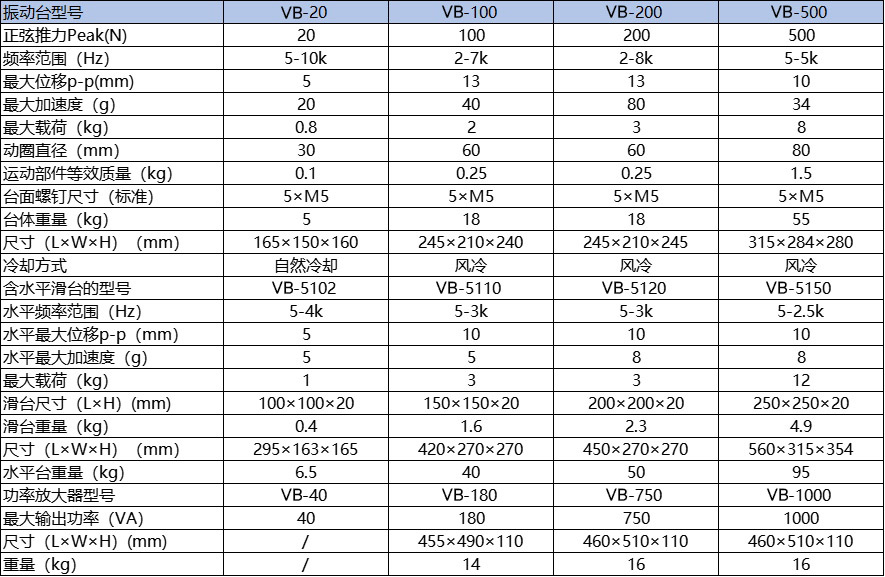 | 振动台型号 | VB-20 | VB-100 | VB-200 | VB-500 |
|---|---|---|---|---|
| 正弦推力Peak(N) | 20 | 100 | 200 | 500 |
| 频率范围（Hz） | 5-10k | 2-7k | 2-8k | 5-5k |
| 最大位移p-p(mm) | 5 | 13 | 13 | 10 |
| 最大加速度（g） | 20 | 40 | 80 | 34 |
| 最大载荷（kg） | 0.8 | 2 | 3 | 8 |
| 动圈直径（mm） | 30 | 60 | 60 | 80 |
| 运动部件等效质量（kg） | 0.1 | 0.25 | 0.25 | 1.5 |
| 台面螺钉尺寸（标准） | 5×M5 | 5×M5 | 5×M5 | 5×M5 |
| 台体重量（kg） | 5 | 18 | 18 | 55 |
| 尺寸（L×W×H）（mm） | 165×150×160 | 245×210×240 | 245×210×245 | 315×284×280 |
| 冷却方式 | 自然冷却 | 风冷 | 风冷 | 风冷 |
| 含水平滑台的型号 | VB-5102 | VB-5110 | VB-5120 | VB-5150 |
| 水平频率范围（Hz） | 5-4k | 5-3k | 5-3k | 5-2.5k |
| 水平最大位移p-p（mm） | 5 | 10 | 10 | 10 |
| 水平最大加速度（g） | 5 | 5 | 8 | 8 |
| 最大载荷（kg） | 1 | 3 | 3 | 12 |
| 滑台尺寸（L×H）(mm) | 100×100×20 | 150×150×20 | 200×200×20 | 250×250×20 |
| 滑台重量（kg） | 0.4 | 1.6 | 2.3 | 4.9 |
| 尺寸（L×W×H）（mm） | 295×163×165 | 420×270×270 | 450×270×270 | 560×315×354 |
| 水平台重量（kg） | 6.5 | 40 | 50 | 95 |
| 功率放大器型号 | VB-40 | VB-180 | VB-750 | VB-1000 |
| 最大输出功率（VA） | 40 | 180 | 750 | 1000 |
| 尺寸（L×W×H）(mm) | / | 455×490×110 | 460×510×110 | 460×510×110 |
| 重量（kg） | / | 14 | 16 | 16 |